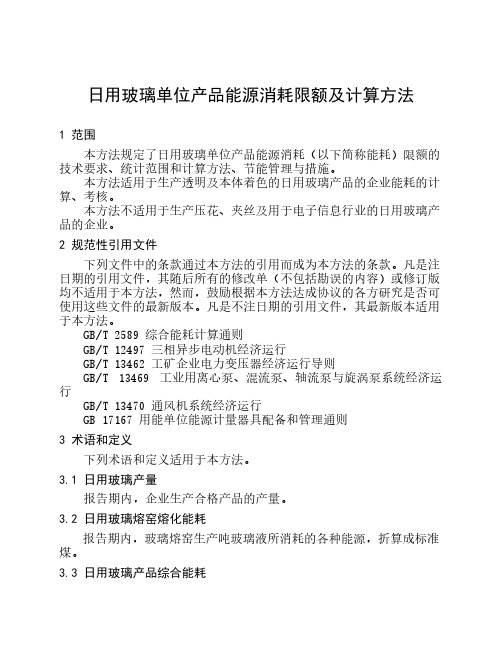 日用玻璃单位产品能源消耗限额及计算方法

1 范围

本方法规定了日用玻璃单位产品能源消耗（以下简称能耗）限额的技术要求、统计范围和计算方法、节能管理与措施。

本方法适用于生产透明及本体着色的日用玻璃产品的企业能耗的计算、考核。

本方法不适用于生产压花、夹丝及用于电子信息行业的日用玻璃产品的企业。

2 规范性引用文件

下列文件中的条款通过本方法的引用而成为本方法的条款。凡是注日期的引用文件，其随后所有的修改单（不包括勘误的内容）或修订版均不适用于本方法，然而，鼓励根据本方法达成协议的各方研究是否可使用这些文件的最新版本。凡是不注日期的引用文件，其最新版本适用于本方法。

GB/T 2589 综合能耗计算通则

GB/T 12497 三相异步电动机经济运行

GB/T 13462 工矿企业电力变压器经济运行导则

GB/T 13469 工业用离心泵、混流泵、轴流泵与旋涡泵系统经济运行

GB/T 13470 通风机系统经济运行

GB 17167 用能单位能源计量器具配备和管理通则

3 术语和定义

下列术语和定义适用于本方法。

3.1 日用玻璃产量

报告期内，企业生产合格产品的产量。

3.2 日用玻璃熔窑熔化能耗

报告期内，玻璃熔窑生产吨玻璃液所消耗的各种能源，折算成标准煤。

3.3 日用玻璃产品综合能耗